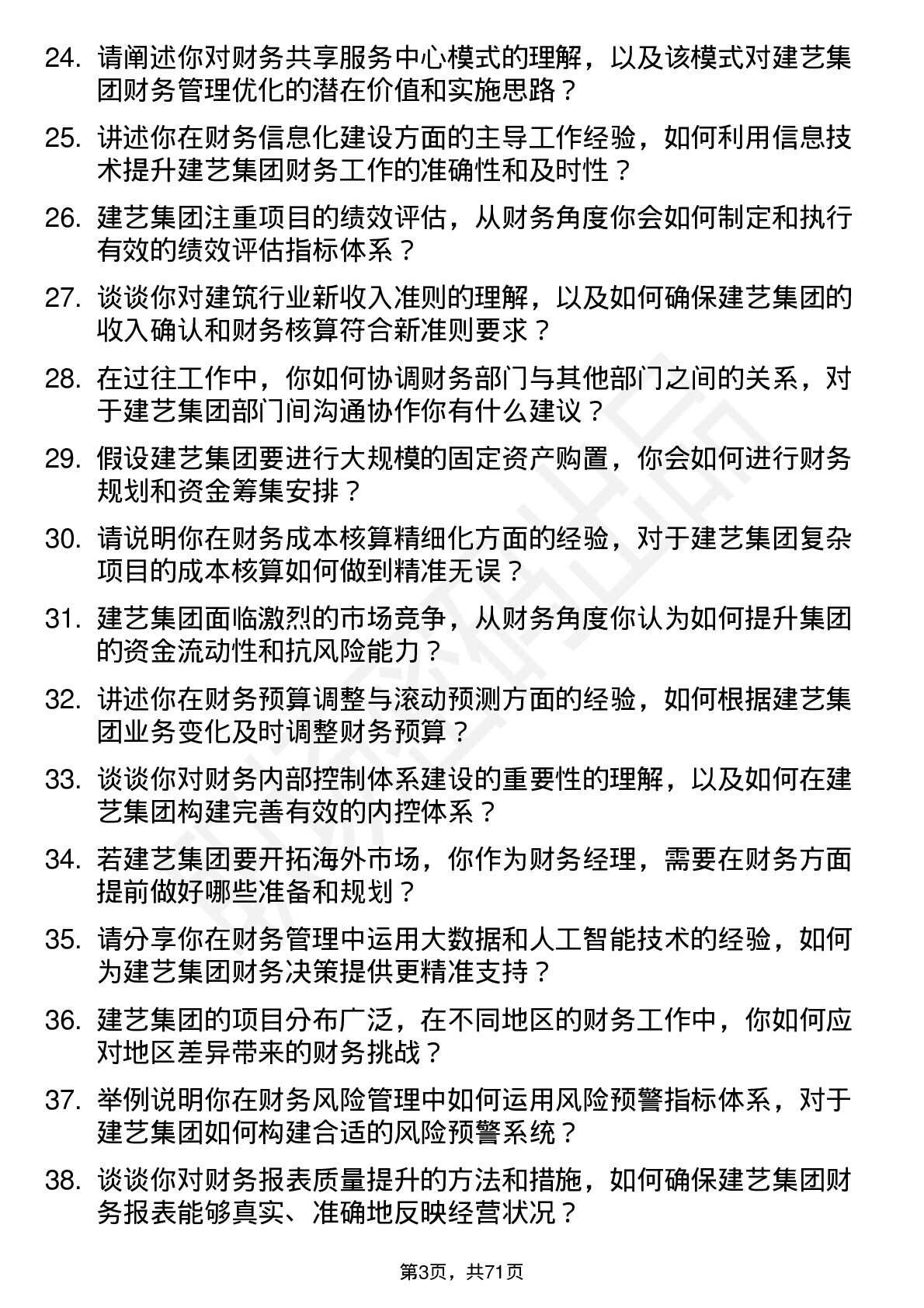 24. 请阐述你对财务共享服务中心模式的理解，以及该模式对建艺集团财务管理优化的潜在价值和实施思路？

25. 讲述你在财务信息化建设方面的主导工作经验，如何利用信息技术提升建艺集团财务工作的准确性和及时性？

26. 建艺集团注重项目的绩效评估，从财务角度你会如何制定和执行有效的绩效评估指标体系？

27. 谈谈你对建筑行业新收入准则的理解，以及如何确保建艺集团的收入确认和财务核算符合新准则要求？

28. 在过往工作中，你如何协调财务部门与其他部门之间的关系，对于建艺集团部门间沟通协作你有什么建议？

29. 假设建艺集团要进行大规模的固定资产购置，你会如何进行财务规划和资金筹集安排？

30. 请说明你在财务成本核算精细化方面的经验，对于建艺集团复杂项目的成本核算如何做到精准无误？

31. 建艺集团面临激烈的市场竞争，从财务角度你认为如何提升集团的资金流动性和抗风险能力？

32. 讲述你在财务预算调整与滚动预测方面的经验，如何根据建艺集团业务变化及时调整财务预算？

33. 谈谈你对财务内部控制体系建设的重要性的理解，以及如何在建艺集团构建完善有效的内控体系？

34. 若建艺集团要开拓海外市场，你作为财务经理，需要在财务方面提前做好哪些准备和规划？

35. 请分享你在财务管理中运用大数据和人工智能技术的经验，如何为建艺集团财务决策提供更精准支持？

36. 建艺集团的项目分布广泛，在不同地区的财务工作中，你如何应对地区差异带来的财务挑战？

37. 举例说明你在财务风险管理中如何运用风险预警指标体系，对于建艺集团如何构建合适的风险预警系统？

38. 谈谈你对财务报表质量提升的方法和措施，如何确保建艺集团财务报表能够真实、准确地反映经营状况？

第3页，共71页